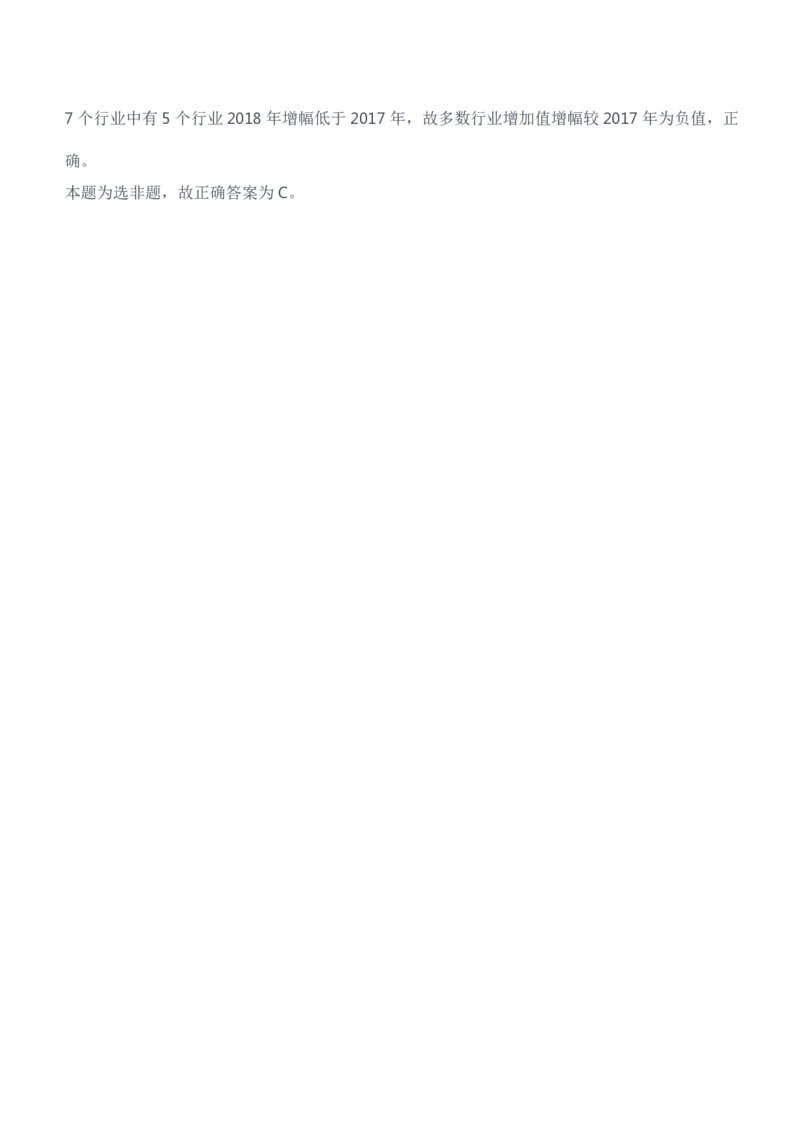 7 个行业中有 5 个行业 2018 年增幅低于 2017 年，故多数行业增加值增幅较 2017 年为负值，正确。

本题为选非题，故正确答案为 C。